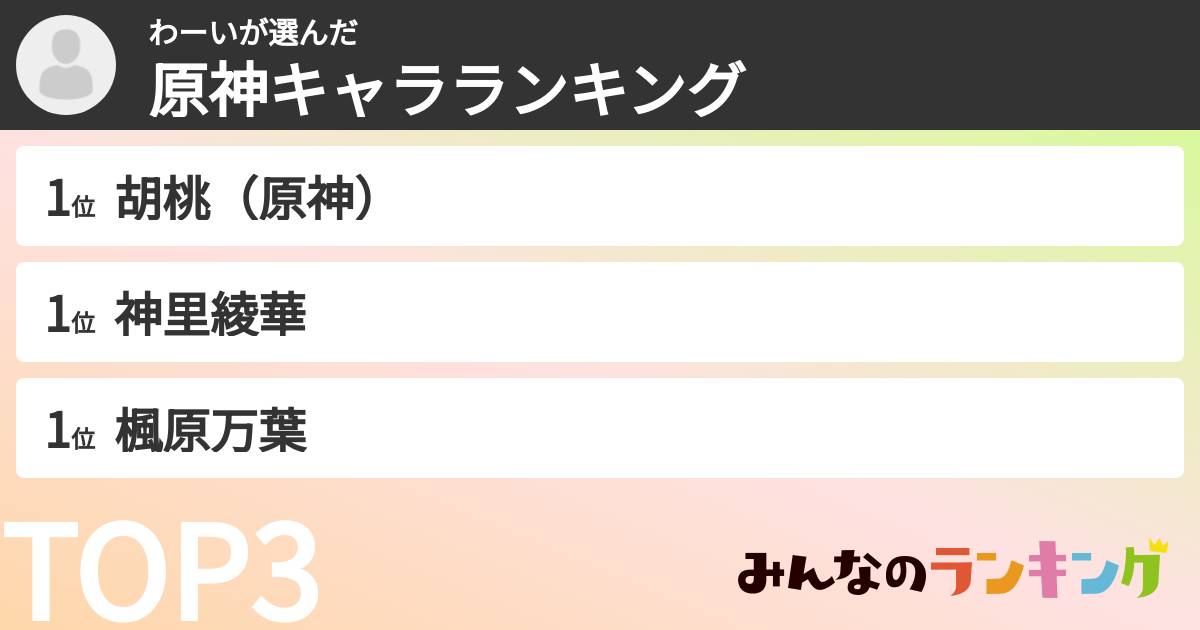 わーいが選んだ
原神キャラランキング

1位 胡桃（原神）

1位 神里綾華

1位 楓原万葉

TOP3

みんなのランキング